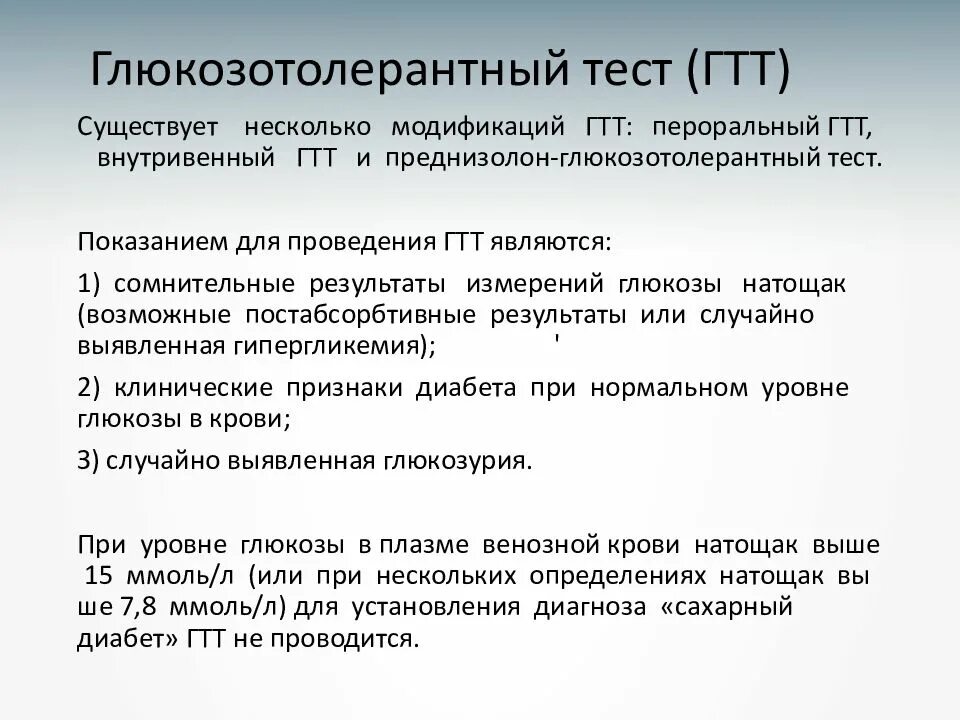 Глюкозотолерантный тест (ГТТ)

Существует несколько модификаций ГТТ: пероральный ГТТ, внутривенный ГТТ и преднизолон-глюкозотолерантный тест.

Показанием для проведения ГТТ являются:

1) сомнительные результаты измерений глюкозы натощак (возможные постабсорбтивные результаты или случайно выявленная гипергликемия);

2) клинические признаки диабета при нормальном уровне глюкозы в крови;

3) случайно выявленная глюкозурия.

При уровне глюкозы в плазме венозной крови натощак выше 15 ммоль/л (или при нескольких определениях натощак вы ше 7,8 ммоль/л) для установления диагноза «сахарный диабет» ГТТ не проводится.